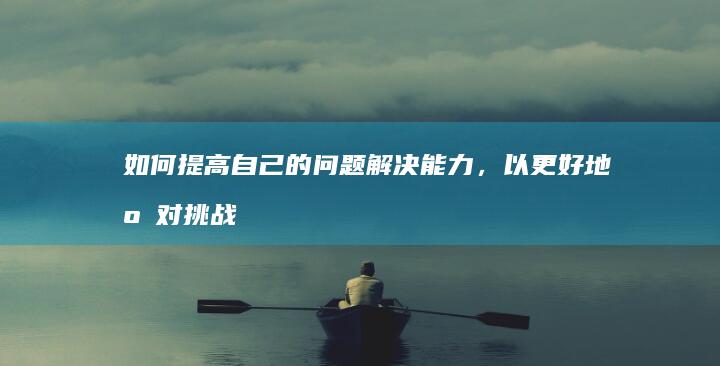 如何提高自己的问题解决能力，以更好地
o 对挑战